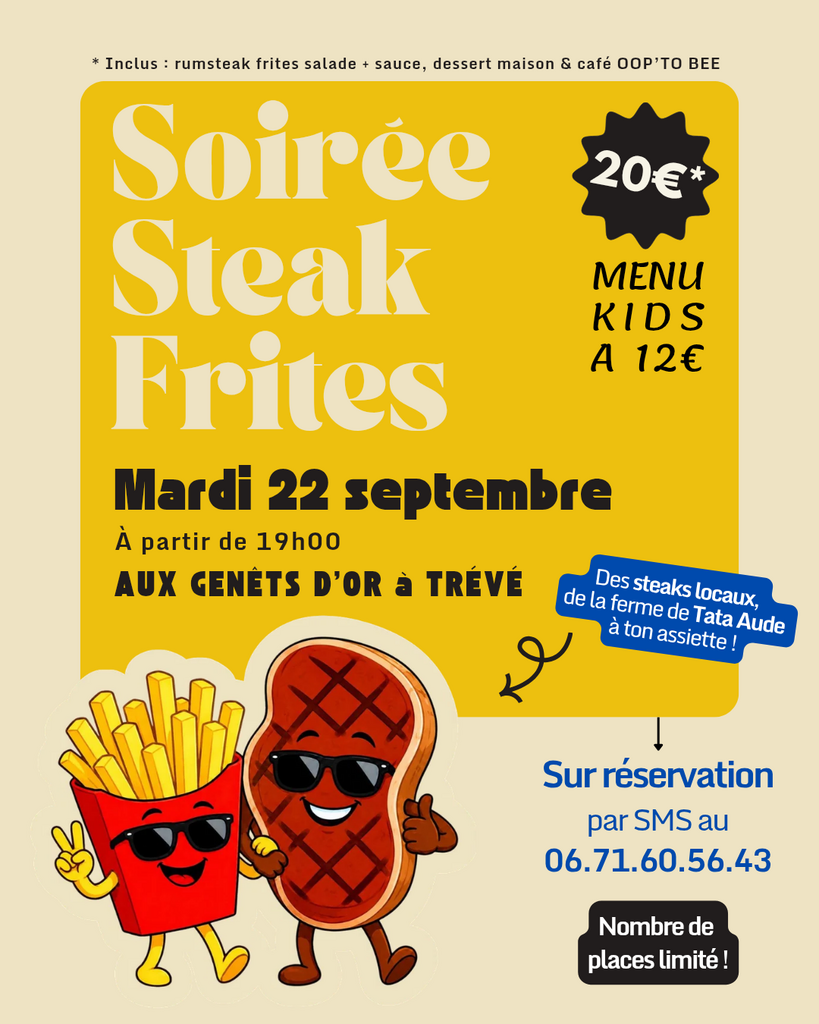 * Inclus : rumsteak frites salade + sauce, dessert maison & café OOP'TO BEE

Soirée
Steak
Frites

20€*

MENU
KIDS
A 12€

Mardi 22 septembre

À partir de 19h00

AUX GENÊTS D'OR à TRÉVÉ

Des steaks locaux, de la ferme de Tata Aude à ton assiette !

Sur réservation
par SMS au
06.71.60.56.43

Nombre de places limité !